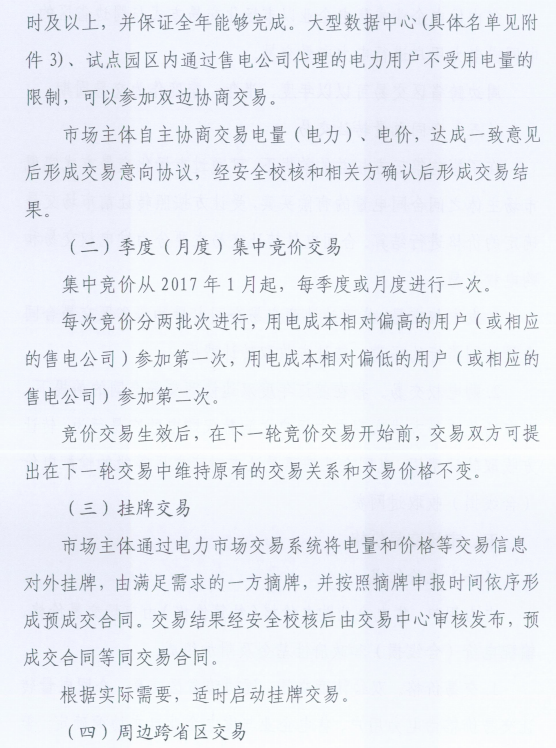 时及以上，并保证全年能够完成。大型数据中心（具体名单见附件 3）、试点园区内通过售电公司代理的电力用户不受用电量的限制，可以参加双边协商交易。

市场主体自主协商交易电量（电力）、电价，达成一致意见后形成交易意向协议，经安全校核和相关方确认后形成交易结果。

（二）季度（月度）集中竞价交易

集中竞价从 2017 年 1 月起，每季度或月度进行一次。

每次竞价分两批次进行，用电成本相对偏高的用户（或相应的售电公司）参加第一次，用电成本相对偏低的用户（或相应的售电公司）参加第二次。

竞价交易生效后，在下一轮竞价交易开始前，交易双方可提出在下一轮交易中维持原有的交易关系和交易价格不变。

（三）挂牌交易

市场主体通过电力市场交易系统将电量和价格等交易信息对外挂牌，由满足需求的一方摘牌，并按照摘牌申报时间依序形成预成交合同。交易结果经安全校核后由交易中心审核发布，预成交合同等同交易合同。

根据实际需要，适时启动挂牌交易。

（四）周边跨省区交易